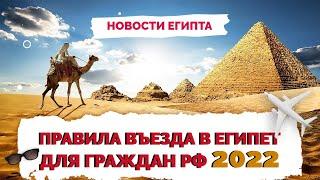 НОВОСТИ ЕГИПТА

ПРАВИЛА ВЪЕЗДА В ЕГИПЕТ
ДЛЯ ГРАЖДАН РФ 2022